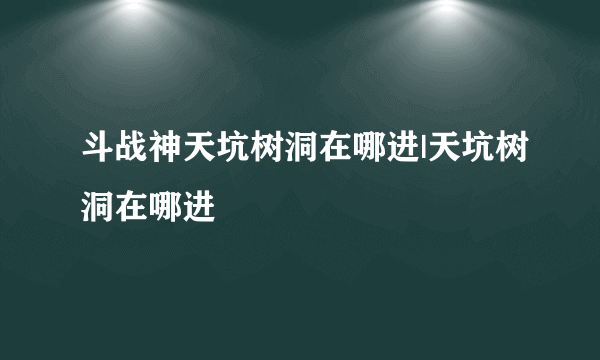 斗战神天坑树洞在哪进|天坑树洞在哪进